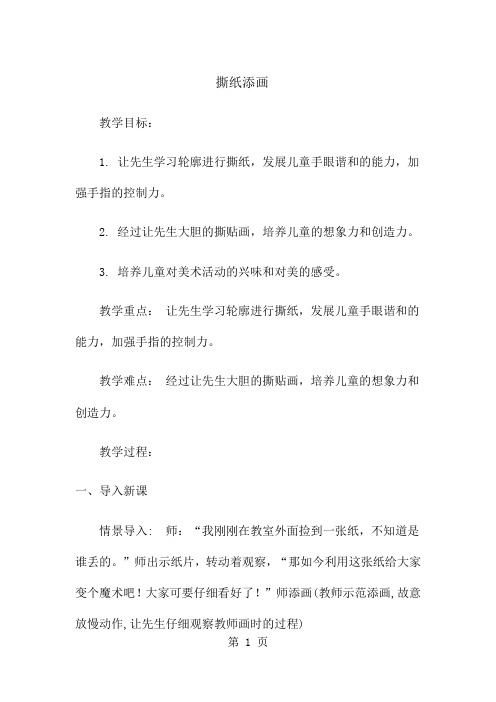 撕纸添画

教学目标：

1. 让先生学习轮廓进行撕纸，发展儿童手眼谐和的能力，加强手指的控制力。

2. 经过让先生大胆的撕贴画，培养儿童的想象力和创造力。

3. 培养儿童对美术活动的兴味和对美的感受。

教学重点： 让先生学习轮廓进行撕纸，发展儿童手眼谐和的能力，加强手指的控制力。

教学难点： 经过让先生大胆的撕贴画，培养儿童的想象力和创造力。

教学过程：

一、导入新课

情景导入： 师：“我刚刚在教室外面捡到一张纸，不知道是谁丢的。”师出示纸片，转动着观察，“那如今利用这张纸给大家变个魔术吧！大家可要仔细看好了！”师添画（教师示范添画，故意放慢动作，让先生仔细观察教师画时的过程）

第 1 页